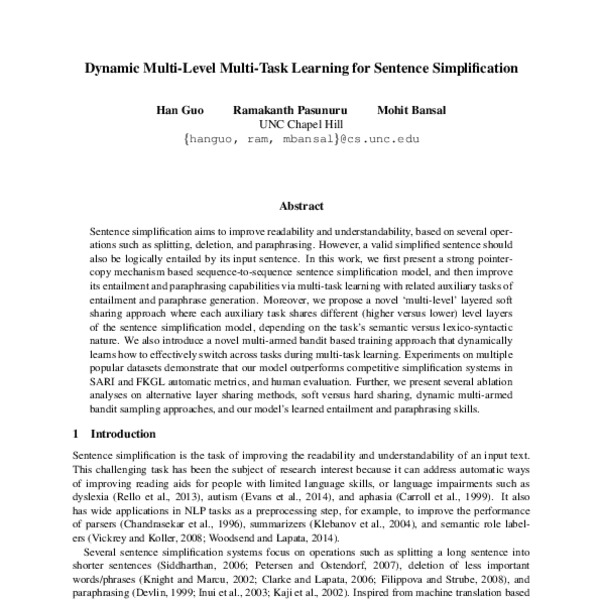 Dynamic Multi-Level Multi-Task Learning for Sentence Simplification

Han Guo Ramakanth Pasunuru Mohit Bansal
UNC Chapel Hill
{hanguo, ram, mbansal}@cs.unc.edu

Abstract

Sentence simplification aims to improve readability and understandability, based on several operations such as splitting, deletion, and paraphrasing. However, a valid simplified sentence should also be logically entailed by its input sentence. In this work, we first present a strong pointer-copy mechanism based sequence-to-sequence sentence simplification model, and then improve its entailment and paraphrasing capabilities via multi-task learning with related auxiliary tasks of entailment and paraphrase generation. Moreover, we propose a novel 'multi-level' layered soft sharing approach where each auxiliary task shares different (higher versus lower) level layers of the sentence simplification model, depending on the task's semantic versus lexico-syntactic nature. We also introduce a novel multi-armed bandit based training approach that dynamically learns how to effectively switch across tasks during multi-task learning. Experiments on multiple popular datasets demonstrate that our model outperforms competitive simplification systems in SARI and FKGL automatic metrics, and human evaluation. Further, we present several ablation analyses on alternative layer sharing methods, soft versus hard sharing, dynamic multi-armed bandit sampling approaches, and our model's learned entailment and paraphrasing skills.

1 Introduction

Sentence simplification is the task of improving the readability and understandability of an input text. This challenging task has been the subject of research interest because it can address automatic ways of improving reading aids for people with limited language skills, or language impairments such as dyslexia (Rello et al., 2013), autism (Evans et al., 2014), and aphasia (Carroll et al., 1999). It also has wide applications in NLP tasks as a preprocessing step, for example, to improve the performance of parsers (Chandrasekar et al., 1996), summarizers (Klebanov et al., 2004), and semantic role labelers (Vickrey and Koller, 2008; Woodsend and Lapata, 2014).

Several sentence simplification systems focus on operations such as splitting a long sentence into shorter sentences (Siddharthan, 2006; Petersen and Ostendorf, 2007), deletion of less important words/phrases (Knight and Marcu, 2002; Clarke and Lapata, 2006; Filippova and Strube, 2008), and paraphrasing (Devlin, 1999; Inui et al., 2003; Kaji et al., 2002). Inspired from machine translation based